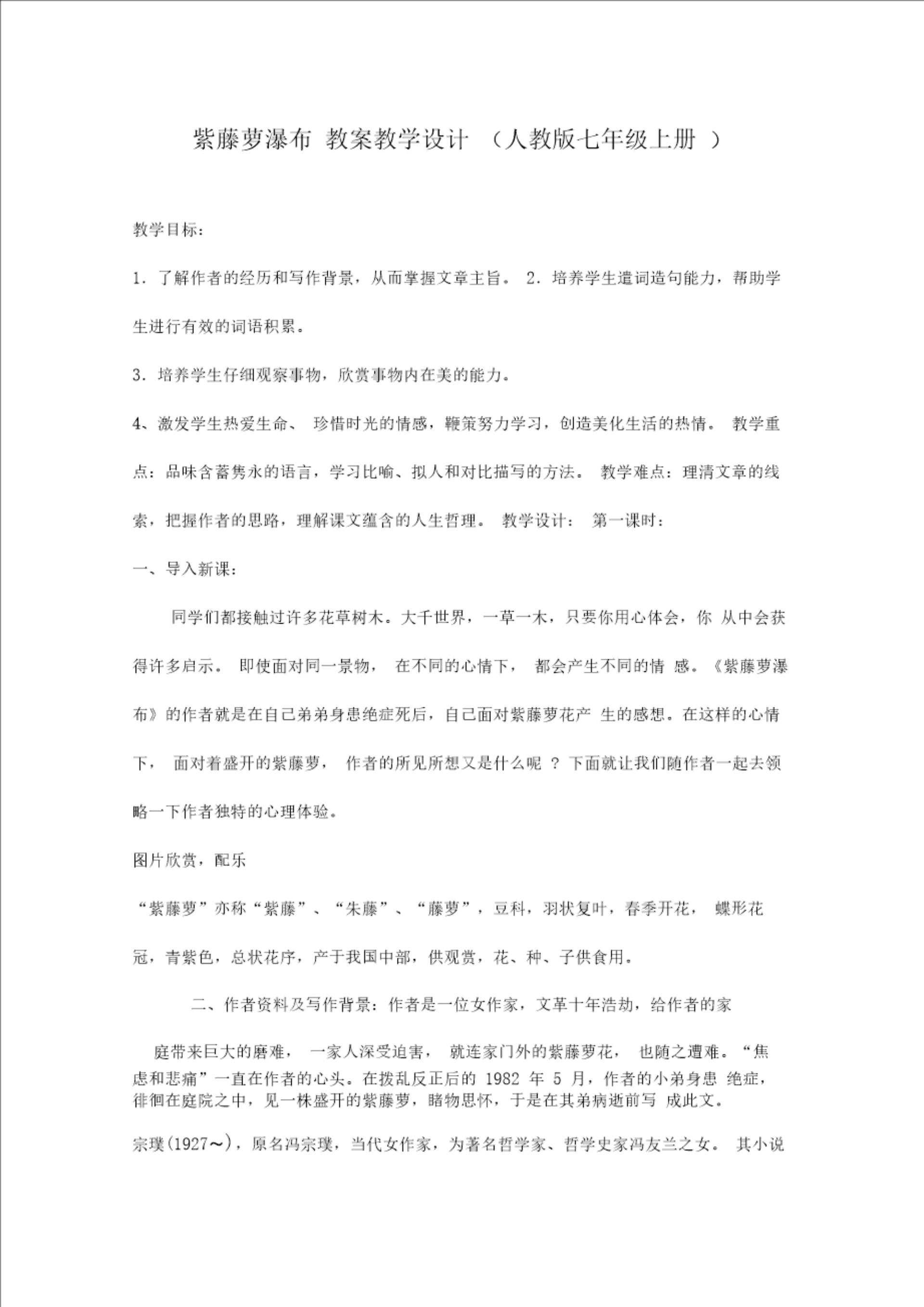 紫藤萝瀑布 教案教学设计 （人教版七年级上册 ）

教学目标：

1．了解作者的经历和写作背景，从而掌握文章主旨。 2．培养学生遣词造句能力，帮助学生进行有效的词语积累。

3．培养学生仔细观察事物，欣赏事物内在美的能力。

4、激发学生热爱生命、 珍惜时光的情感，鞭策努力学习，创造美化生活的热情。 教学重点：品味含蓄隽永的语言，学习比喻、拟人和对比描写的方法。 教学难点：理清文章的线索，把握作者的思路，理解课文蕴含的人生哲理。 教学设计： 第一课时：

一、导入新课：

同学们都接触过许多花草树木。大千世界，一草一木，只要你用心体会，你 从中会获得许多启示。 即使面对同一景物， 在不同的心情下， 都会产生不同的情 感。《紫藤萝瀑布》的作者就是在自己弟弟身患绝症死后，自己面对紫藤萝花产 生的感想。在这样的心情下， 面对着盛开的紫藤萝， 作者的所见所想又是什么呢 ？下面就让我们随作者一起去领略一下作者独特的心理体验。

图片欣赏，配乐

“紫藤萝”亦称“紫藤”、“朱藤”、“藤萝”，豆科，羽状复叶，春季开花， 蝶形花冠，青紫色，总状花序，产于我国中部，供观赏，花、种、子供食用。

二、作者资料及写作背景：作者是一位女作家，文革十年浩劫，给作者的家

庭带来巨大的磨难， 一家人深受迫害， 就连家门外的紫藤萝花， 也随之遭难。“焦虑和悲痛”一直在作者的心头。在拨乱反正后的 1982 年 5 月，作者的小弟身患 绝症，徘徊在庭院之中，见一株盛开的紫藤萝，睹物思怀，于是在其弟病逝前写 成此文。

宗璞(1927～)，原名冯宗璞，当代女作家，为著名哲学家、哲学史家冯友兰之女。 其小说